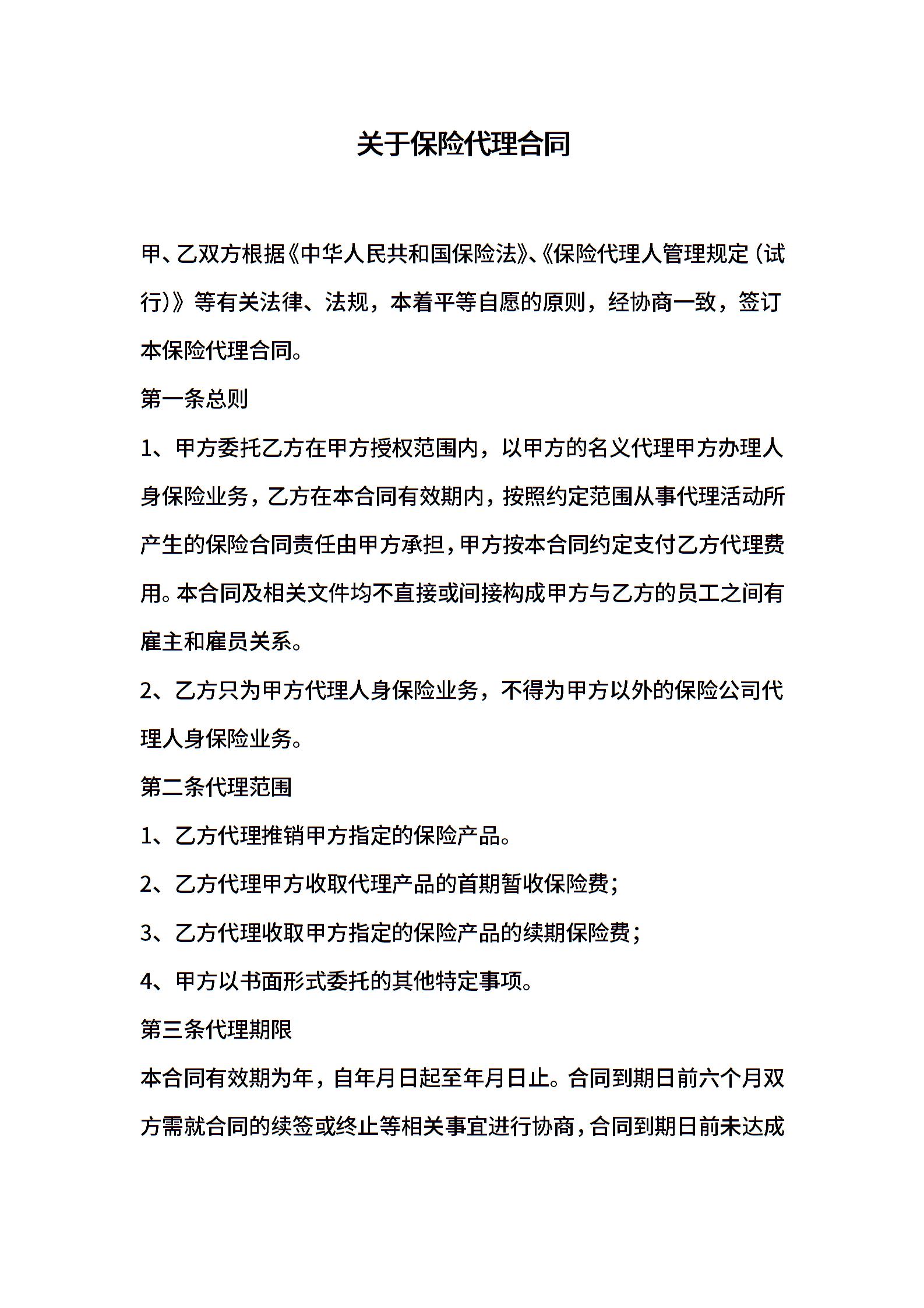 关于保险代理合同

甲、乙双方根据《中华人民共和国保险法》、《保险代理人管理规定（试行）》等有关法律、法规，本着平等自愿的原则，经协商一致，签订本保险代理合同。

第一条总则

1、甲方委托乙方在甲方授权范围内，以甲方的名义代理甲方办理人身保险业务，乙方在本合同有效期内，按照约定范围从事代理活动所产生的保险合同责任由甲方承担，甲方按本合同约定支付乙方代理费用。本合同及相关文件均不直接或间接构成甲方与乙方的员工之间有雇主和雇员关系。

2、乙方只为甲方代理人身保险业务，不得为甲方以外的保险公司代理人身保险业务。

第二条代理范围

1、乙方代理推销甲方指定的保险产品。

2、乙方代理甲方收取代理产品的首期暂收保险费；

3、乙方代理收取甲方指定的保险产品的续期保险费；

4、甲方以书面形式委托的其他特定事项。

第三条代理期限

本合同有效期为年，自年月日起至年月日止。合同到期日前六个月双方需就合同的续签或终止等相关事宜进行协商，合同到期日前未达成